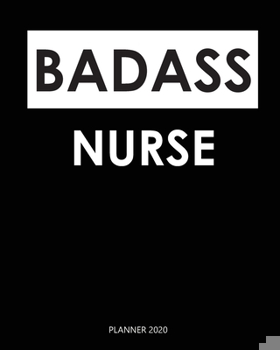 BADASS

NURSE

PLANNER 2020